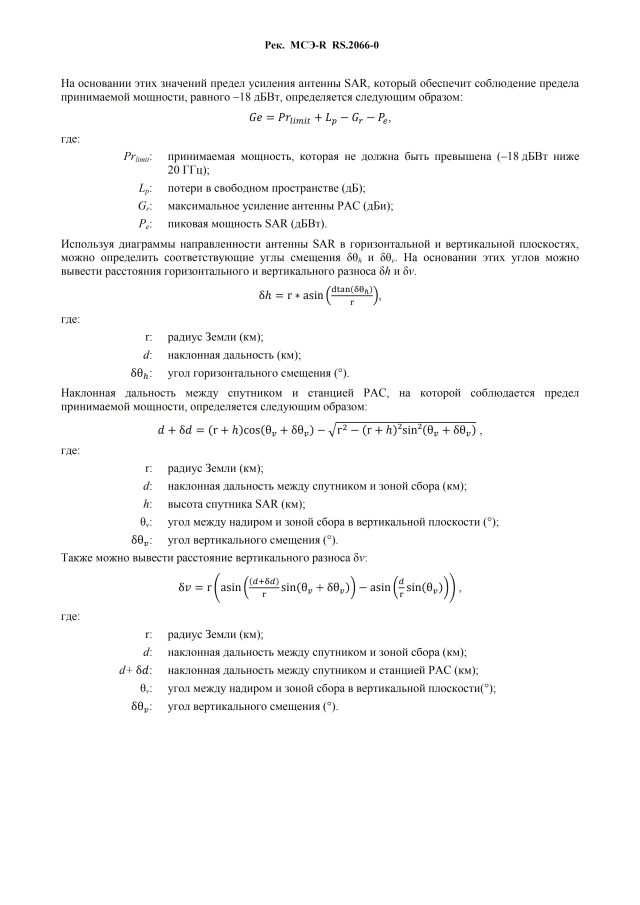 Рек. МСЭ-R RS.2066-0

На основании этих значений предел усиления антенны SAR, который обеспечит соблюдение предела принимаемой мощности, равного –18 дБВт, определяется следующим образом:

$Ge = Pr_{limit} + L_p - G_r - P_e,$

где:

$Pr_{limit}$: принимаемая мощность, которая не должна быть превышена (–18 дБВт ниже 20 ГГц);

$L_p$: потери в свободном пространстве (дБ);

$G_r$: максимальное усиление антенны РАС (дБи);

$P_e$: пиковая мощность SAR (дБВт).

Используя диаграммы направленности антенны SAR в горизонтальной и вертикальной плоскостях, можно определить соответствующие углы смещения $\delta\theta_h$ и $\delta\theta_v$. На основании этих углов можно вывести расстояния горизонтального и вертикального разноса $\delta h$ и $\delta v$.

$\delta h = r * \operatorname{asin}\left(\frac{d\tan(\delta\theta_h)}{r}\right),$

где:

r: радиус Земли (км);

$d$: наклонная дальность (км);

$\delta\theta_h$: угол горизонтального смещения (°).

Наклонная дальность между спутником и станцией РАС, на которой соблюдается предел принимаемой мощности, определяется следующим образом:

$d + \delta d = (r + h)\cos(\theta_v + \delta\theta_v) - \sqrt{r^2 - (r + h)^2\sin^2(\theta_v + \delta\theta_v)}$ ,

где:

r: радиус Земли (км);

$d$: наклонная дальность между спутником и зоной сбора (км);

$h$: высота спутника SAR (км);

$\theta_v$: угол между надиром и зоной сбора в вертикальной плоскости (°);

$\delta\theta_v$: угол вертикального смещения (°).

Также можно вывести расстояние вертикального разноса $\delta v$:

$\delta v = r\left(\operatorname{asin}\left(\frac{(d+\delta d)}{r}\sin(\theta_v + \delta\theta_v)\right) - \operatorname{asin}\left(\frac{d}{r}\sin(\theta_v)\right)\right)$ ,

где:

r: радиус Земли (км);

$d$: наклонная дальность между спутником и зоной сбора (км);

$d + \delta d$: наклонная дальность между спутником и станцией РАС (км);

$\theta_v$: угол между надиром и зоной сбора в вертикальной плоскости(°);

$\delta\theta_v$: угол вертикального смещения (°).